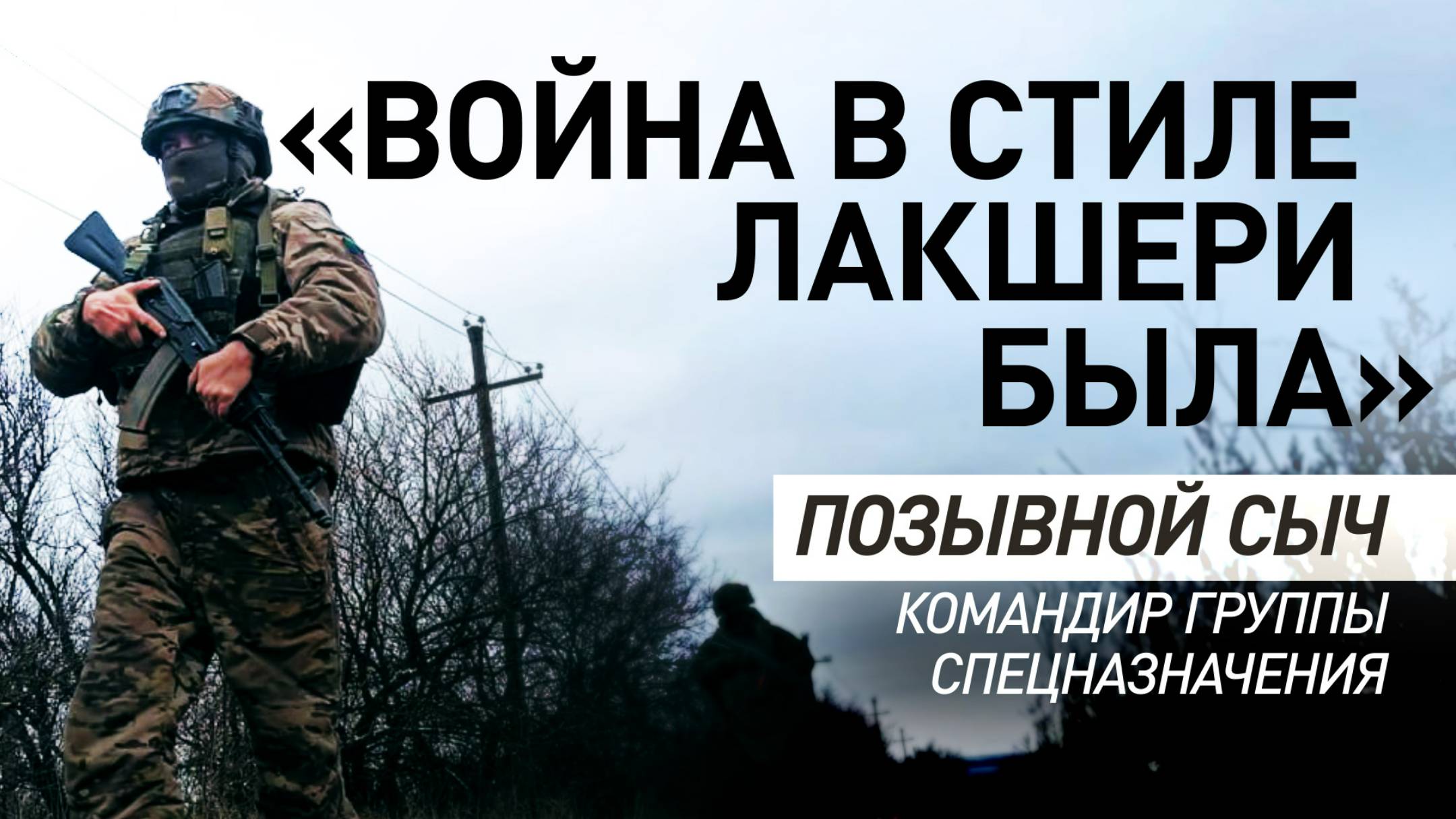 «ВОЙНА В СТИЛЕ ЛАКШЕРИ БЫЛА»

ПОЗЫВНОЙ СЫЧ

КОМАНДИР ГРУППЫ СПЕЦНАЗНАЧЕНИЯ